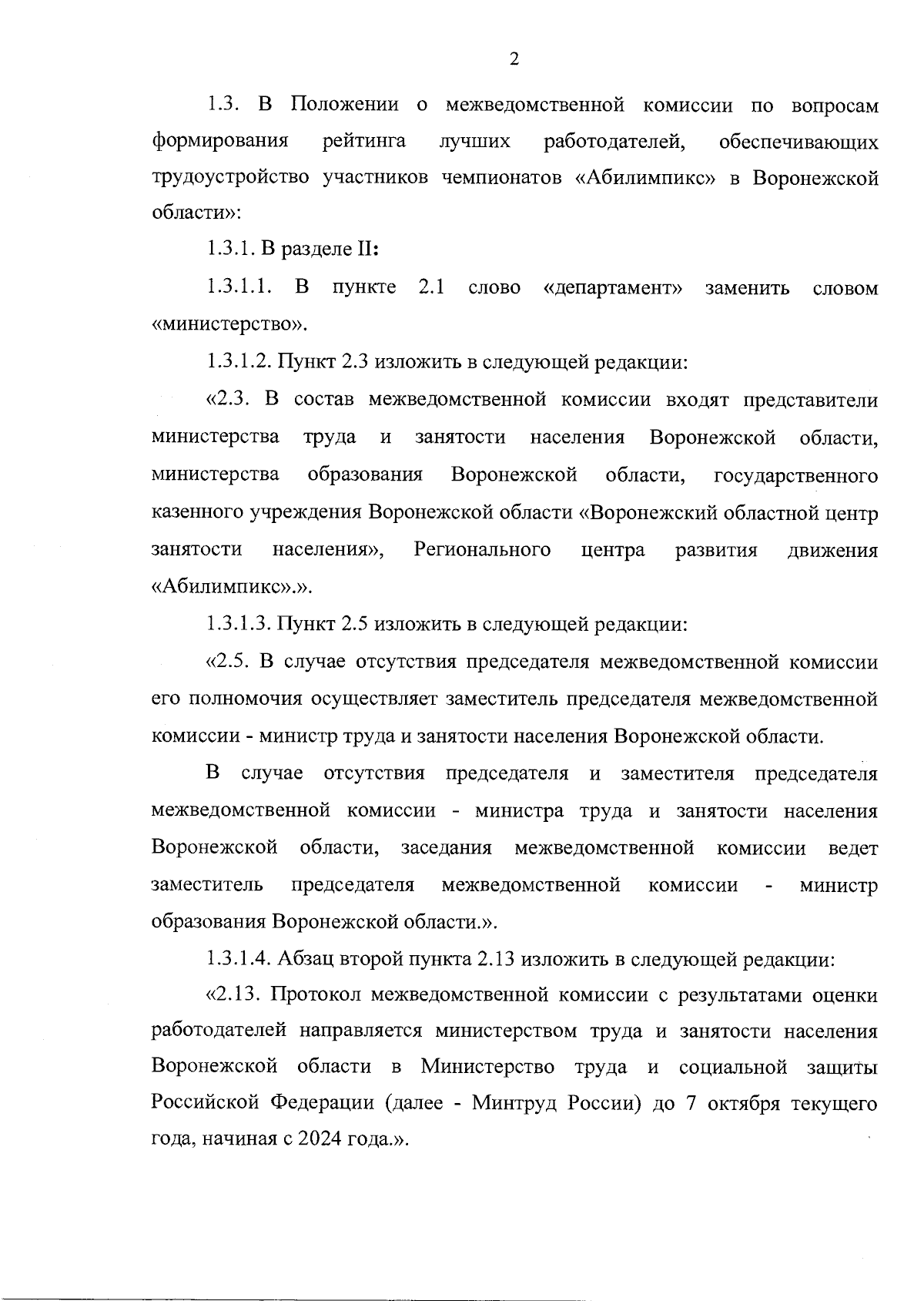 2

1.3. В Положении о межведомственной комиссии по вопросам формирования рейтинга лучших работодателей, обеспечивающих трудоустройство участников чемпионатов «Абилимпикс» в Воронежской области»:

1.3.1. В разделе II:

1.3.1.1. В пункте 2.1 слово «департамент» заменить словом «министерство».

1.3.1.2. Пункт 2.3 изложить в следующей редакции:

«2.3. В состав межведомственной комиссии входят представители министерства труда и занятости населения Воронежской области, министерства образования Воронежской области, государственного казенного учреждения Воронежской области «Воронежский областной центр занятости населения», Регионального центра развития движения «Абилимпикс».».

1.3.1.3. Пункт 2.5 изложить в следующей редакции:

«2.5. В случае отсутствия председателя межведомственной комиссии его полномочия осуществляет заместитель председателя межведомственной комиссии - министр труда и занятости населения Воронежской области.

В случае отсутствия председателя и заместителя председателя межведомственной комиссии - министра труда и занятости населения Воронежской области, заседания межведомственной комиссии ведет заместитель председателя межведомственной комиссии - министр образования Воронежской области.».

1.3.1.4. Абзац второй пункта 2.13 изложить в следующей редакции:

«2.13. Протокол межведомственной комиссии с результатами оценки работодателей направляется министерством труда и занятости населения Воронежской области в Министерство труда и социальной защиты Российской Федерации (далее - Минтруд России) до 7 октября текущего года, начиная с 2024 года.».